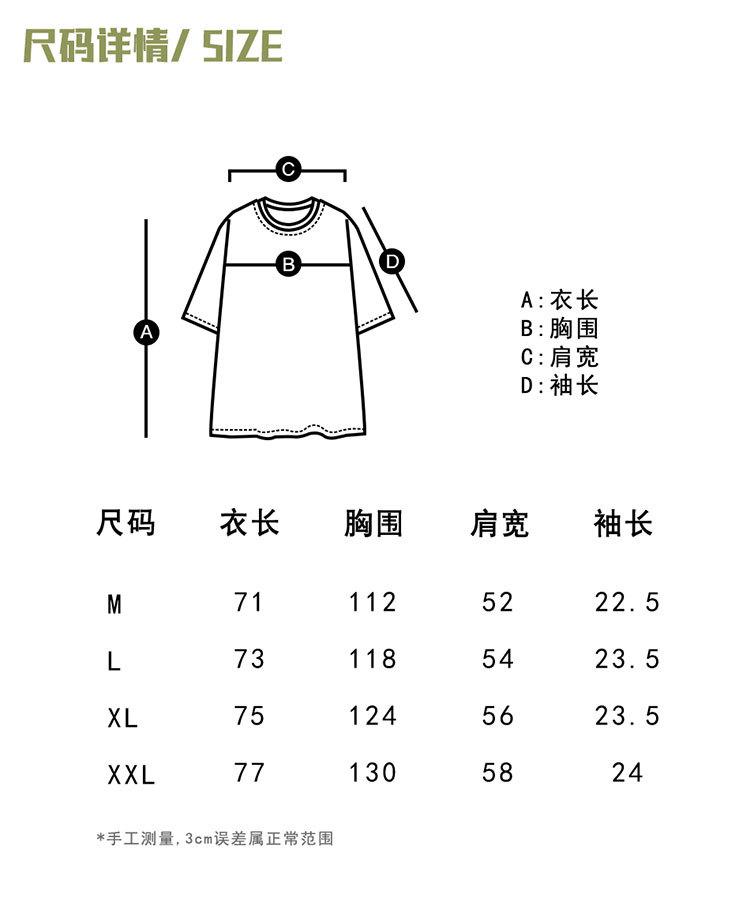 尺码详情/ SIZE

C
B
D
A

A:衣长
B:胸围
C:肩宽
D:袖长

| 尺码 | 衣长 | 胸围 | 肩宽 | 袖长 |
|---|---|---|---|---|
| M | 71 | 112 | 52 | 22.5 |
| L | 73 | 118 | 54 | 23.5 |
| XL | 75 | 124 | 56 | 23.5 |
| XXL | 77 | 130 | 58 | 24 |

*手工测量,3cm误差属正常范围